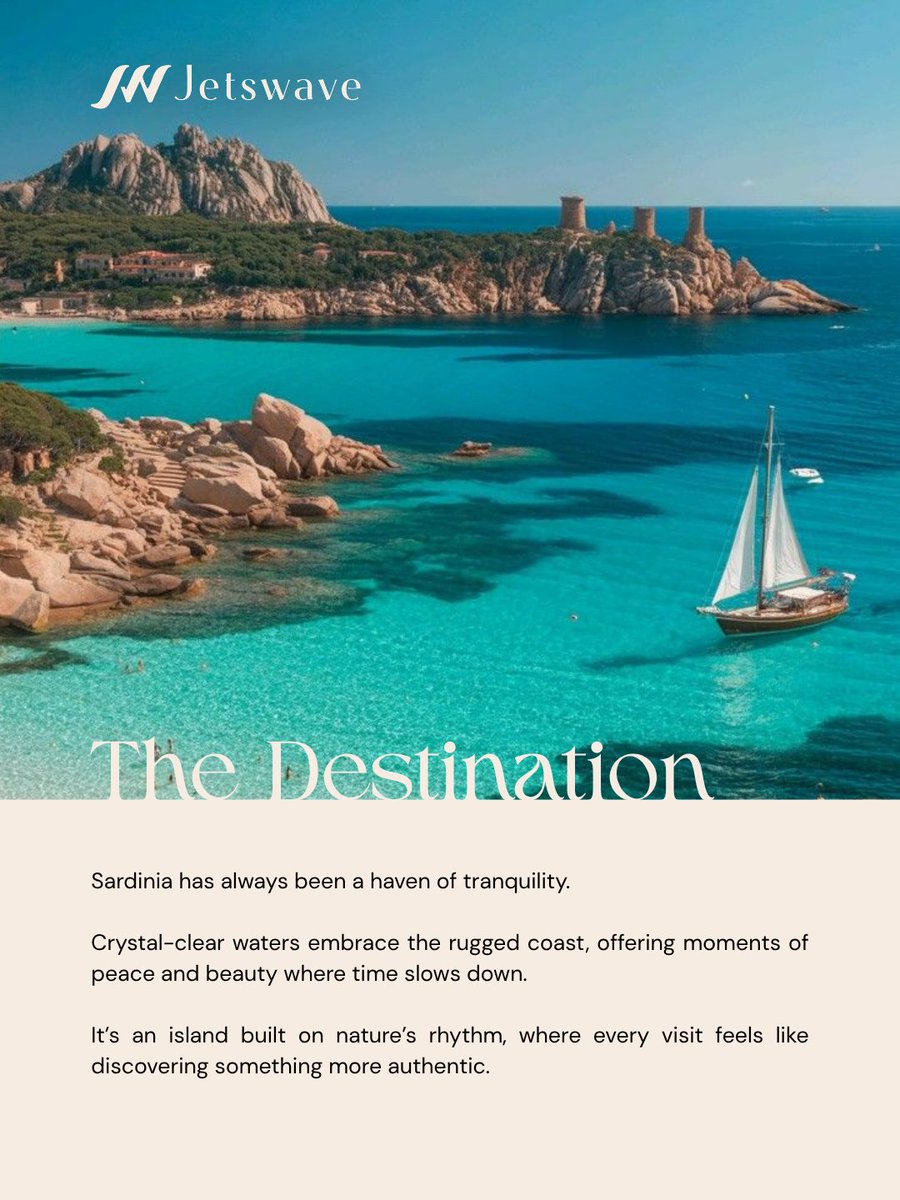 Jetswave

The Destination

Sardinia has always been a haven of tranquility.

Crystal-clear waters embrace the rugged coast, offering moments of peace and beauty where time slows down.

It's an island built on nature's rhythm, where every visit feels like discovering something more authentic.